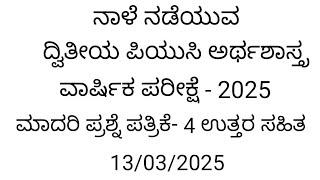 ನಾಳೆ ನಡೆಯುವ
ದ್ವಿತೀಯ ಪಿಯುಸಿ ಅರ್ಥಶಾಸ್ತ್ರ
ವಾರ್ಷಿಕ ಪರೀಕ್ಷೆ - 2025
ಮಾದರಿ ಪ್ರಶ್ನೆ ಪತ್ರಿಕೆ- 4 ಉತ್ತರ ಸಹಿತ
13/03/2025